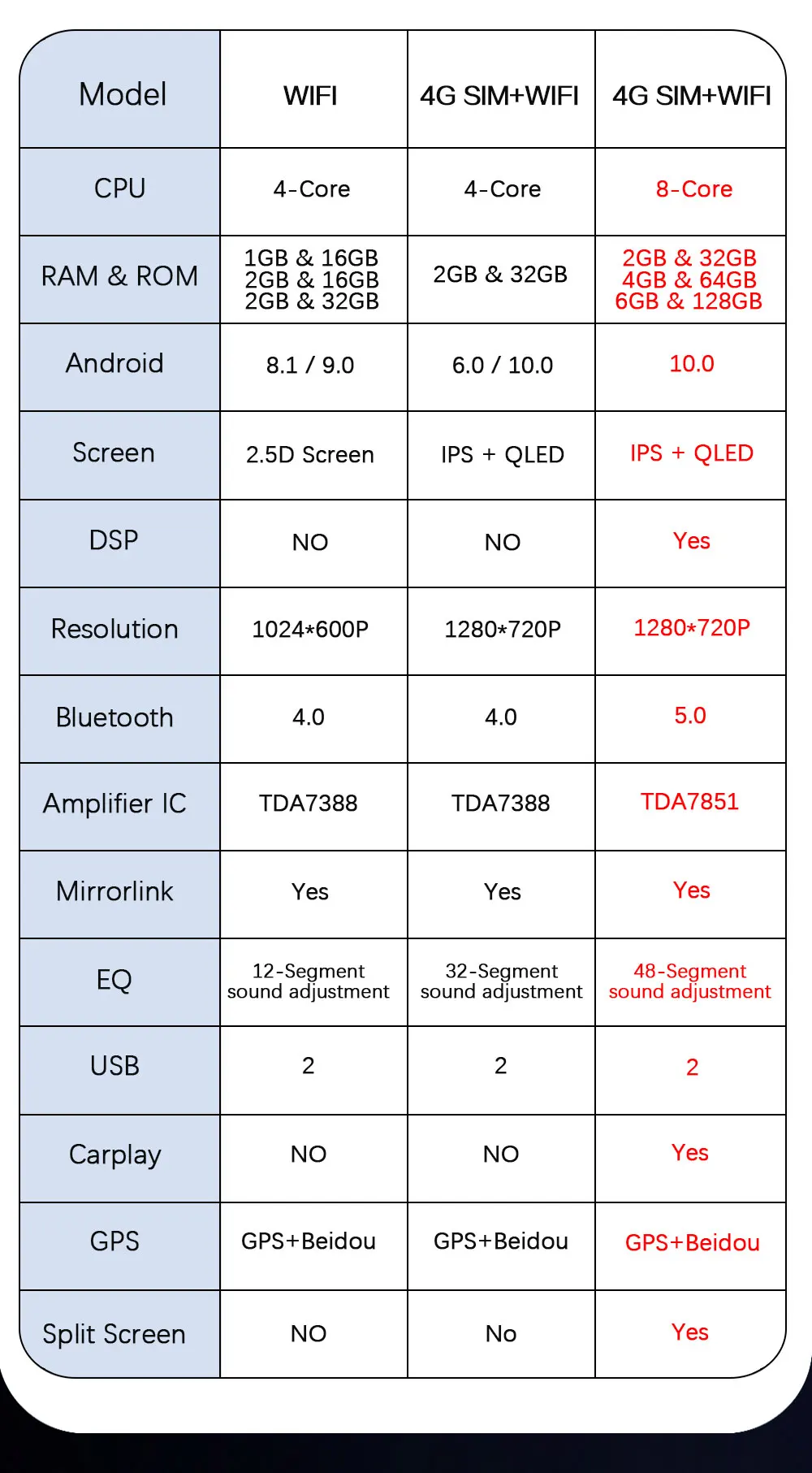 | Model | WIFI | 4G SIM+WIFI | 4G SIM+WIFI |
|---|---|---|---|
| CPU | 4-Core | 4-Core | 8-Core |
| RAM & ROM | 1GB & 16GB 2GB & 16GB 2GB & 32GB | 2GB & 32GB | 2GB & 32GB 4GB & 64GB 6GB & 128GB |
| Android | 8.1 / 9.0 | 6.0 / 10.0 | 10.0 |
| Screen | 2.5D Screen | IPS + QLED | IPS + QLED |
| DSP | NO | NO | Yes |
| Resolution | 1024*600P | 1280*720P | 1280*720P |
| Bluetooth | 4.0 | 4.0 | 5.0 |
| Amplifier IC | TDA7388 | TDA7388 | TDA7851 |
| Mirrorlink | Yes | Yes | Yes |
| EQ | 12-Segment sound adjustment | 32-Segment sound adjustment | 48-Segment sound adjustment |
| USB | 2 | 2 | 2 |
| Carplay | NO | NO | Yes |
| GPS | GPS+Beidou | GPS+Beidou | GPS+Beidou |
| Split Screen | NO | No | Yes |